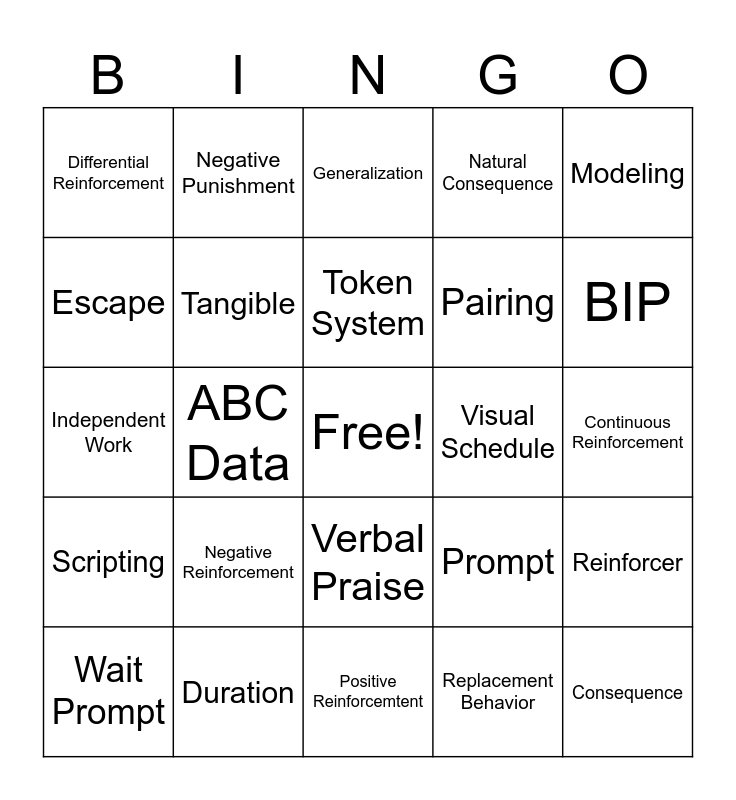 | B | I | N | G | O |
|---|---|---|---|---|
| Differential Reinforcement | Negative Punishment | Generalization | Natural Consequence | Modeling |
| Escape | Tangible | Token System | Pairing | BIP |
| Independent Work | ABC Data | Free! | Visual Schedule | Continuous Reinforcement |
| Scripting | Negative Reinforcement | Verbal Praise | Prompt | Reinforcer |
| Wait Prompt | Duration | Positive Reinforcemtent | Replacement Behavior | Consequence |